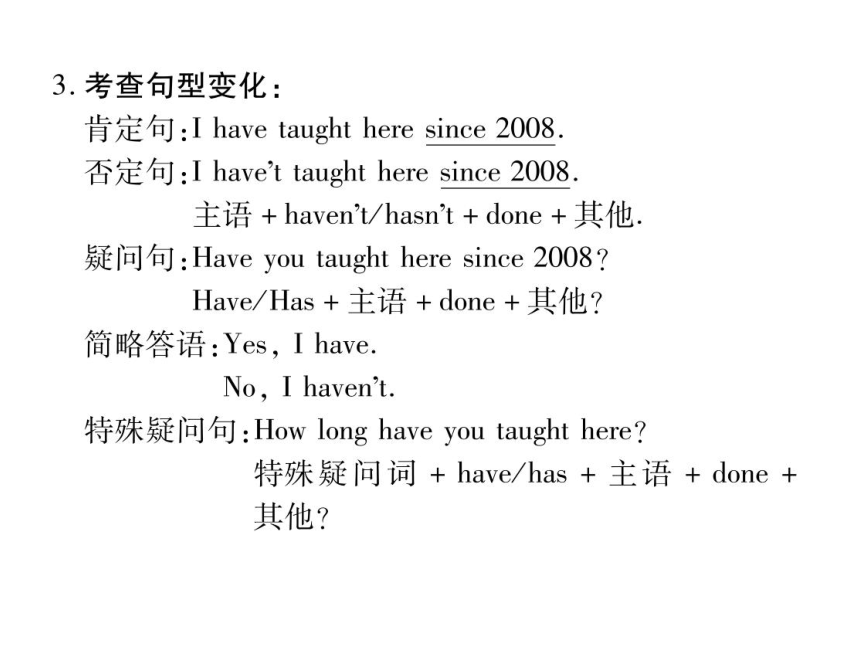 3. 考查句型变化:
肯定句:I have taught here since 2008.
否定句:I have't taught here since 2008.
主语 + haven't/hasn't + done + 其他.
疑问句:Have you taught here since 2008?
Have/Has + 主语 + done + 其他?
简略答语:Yes, I have.
No, I haven't.
特殊疑问句:How long have you taught here?
特殊疑问词 + have/has + 主语 + done + 其他?